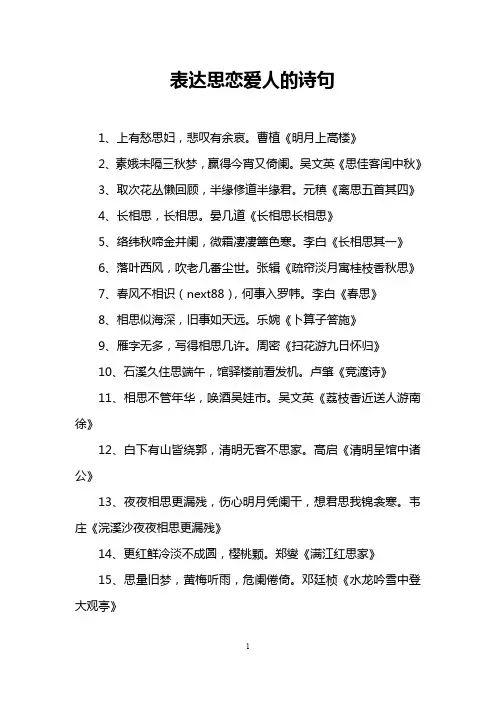 表达思恋爱人的诗句

1、上有愁思妇，悲叹有余哀。曹植《明月上高楼》

2、素娥未隔三秋梦，赢得今宵又倚阑。吴文英《思佳客闰中秋》

3、取次花丛懒回顾，半缘修道半缘君。元稹《离思五首其四》

4、长相思，长相思。晏几道《长相思长相思》

5、络纬秋啼金井阑，微霜凄凄簟色寒。李白《长相思其一》

6、落叶西风，吹老几番尘世。张辑《疏帘淡月寓桂枝香秋思》

7、春风不相识（next88），何事入罗帏。李白《春思》

8、相思似海深，旧事如天远。乐婉《卜算子答施》

9、雁字无多，写得相思几许。周密《扫花游九日怀归》

10、石溪久住思端午，馆驿楼前看发机。卢肇《竞渡诗》

11、相思不管年华，唤酒吴娃市。吴文英《荔枝香近送人游南徐》

12、白下有山皆绕郭，清明无客不思家。高启《清明呈馆中诸公》

13、夜夜相思更漏残，伤心明月凭阑干，想君思我锦衾寒。韦庄《浣溪沙夜夜相思更漏残》

14、更红鲜冷淡不成圆，樱桃颗。郑燮《满江红思家》

15、思量旧梦，黄梅听雨，危阑倦倚。邓廷桢《水龙吟雪中登大观亭》

1